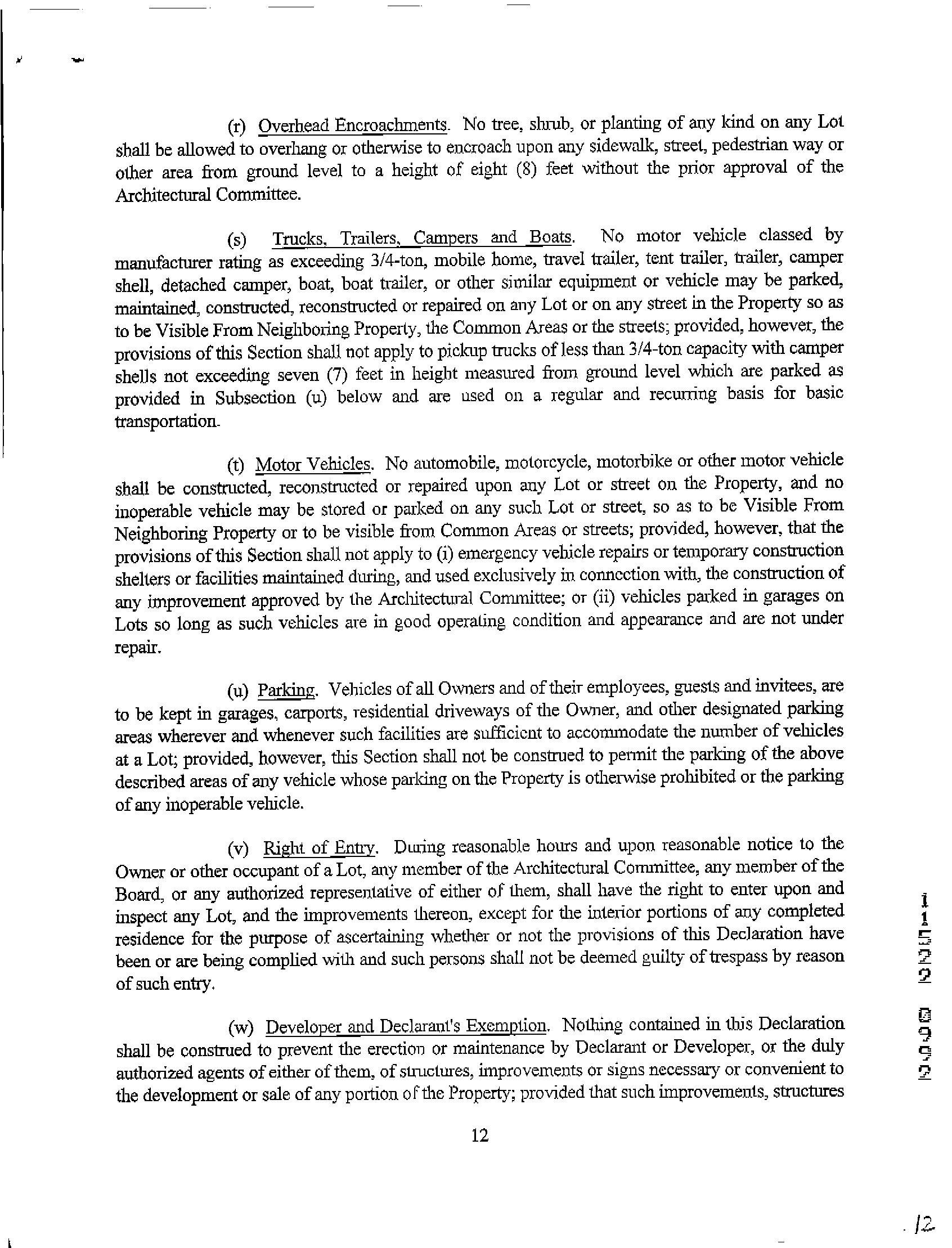 (r) Overhead Encroachments. No tree, shrub, or planting of any kind on any Lot shall be allowed to overhang or otherwise to encroach upon any sidewalk, street, pedestrian way or other area from ground level to a height of eight (8) feet without the prior approval of the Architectural Committee.

(s) Trucks, Trailers, Campers and Boats. No motor vehicle classed by manufacturer rating as exceeding 3/4-ton, mobile home, travel trailer, tent trailer, trailer, camper shell, detached camper, boat, boat trailer, or other similar equipment or vehicle may be parked, maintained, constructed, reconstructed or repaired on any Lot or on any street in the Property so as to be Visible From Neighboring Property, the Common Areas or the streets; provided, however, the provisions of this Section shall not apply to pickup trucks of less than 3/4-ton capacity with camper shells not exceeding seven (7) feet in height measured from ground level which are parked as provided in Subsection (u) below and are used on a regular and recurring basis for basic transportation.

(t) Motor Vehicles. No automobile, motorcycle, motorbike or other motor vehicle shall be constructed, reconstructed or repaired upon any Lot or street on the Property, and no inoperable vehicle may be stored or parked on any such Lot or street, so as to be Visible From Neighboring Property or to be visible from Common Areas or streets; provided, however, that the provisions of this Section shall not apply to (i) emergency vehicle repairs or temporary construction shelters or facilities maintained during, and used exclusively in connection with, the construction of any improvement approved by the Architectural Committee; or (ii) vehicles parked in garages on Lots so long as such vehicles are in good operating condition and appearance and are not under repair.

(u) Parking. Vehicles of all Owners and of their employees, guests and invitees, are to be kept in garages, carports, residential driveways of the Owner, and other designated parking areas wherever and whenever such facilities are sufficient to accommodate the number of vehicles at a Lot; provided, however, this Section shall not be construed to permit the parking of the above described areas of any vehicle whose parking on the Property is otherwise prohibited or the parking of any inoperable vehicle.

(v) Right of Entry. During reasonable hours and upon reasonable notice to the Owner or other occupant of a Lot, any member of the Architectural Committee, any member of the Board, or any authorized representative of either of them, shall have the right to enter upon and inspect any Lot, and the improvements thereon, except for the interior portions of any completed residence for the purpose of ascertaining whether or not the provisions of this Declaration have been or are being complied with and such persons shall not be deemed guilty of trespass by reason of such entry.

(w) Developer and Declarant's Exemption. Nothing contained in this Declaration shall be construed to prevent the erection or maintenance by Declarant or Developer, or the duly authorized agents of either of them, of structures, improvements or signs necessary or convenient to the development or sale of any portion of the Property; provided that such improvements, structures

12

11522 0992

12